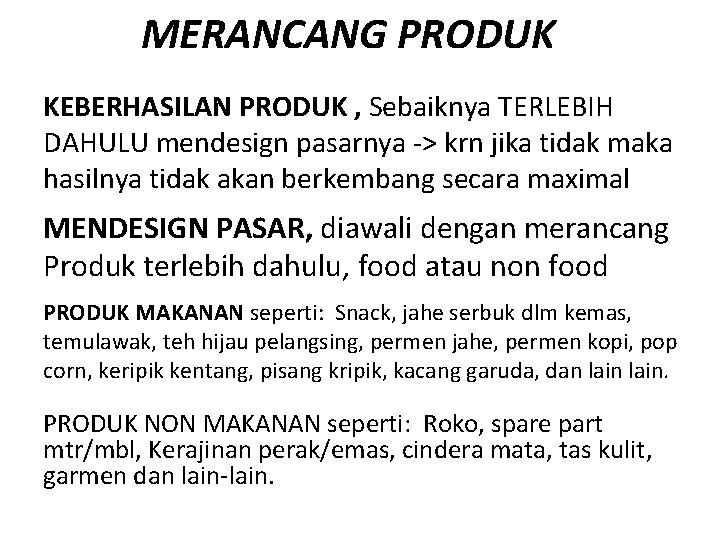 MERANCANG PRODUK

KEBERHASILAN PRODUK , Sebaiknya TERLEBIH DAHULU mendesign pasarnya -> krn jika tidak maka hasilnya tidak akan berkembang secara maximal

MENDESIGN PASAR, diawali dengan merancang Produk terlebih dahulu, food atau non food

PRODUK MAKANAN seperti: Snack, jahe serbuk dlm kemas, temulawak, teh hijau pelangsing, permen jahe, permen kopi, pop corn, keripik kentang, pisang kripik, kacang garuda, dan lain lain.

PRODUK NON MAKANAN seperti: Roko, spare part mtr/mbl, Kerajinan perak/emas, cindera mata, tas kulit, garmen dan lain-lain.